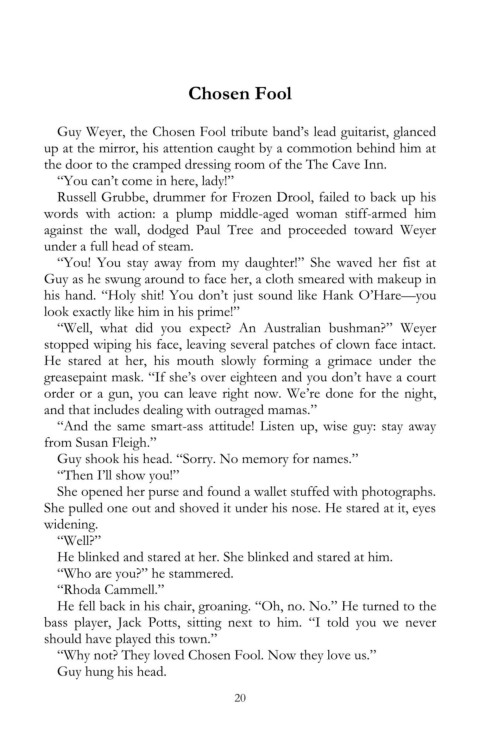 Chosen Fool

Guy Weyer, the Chosen Fool tribute band's lead guitarist, glanced up at the mirror, his attention caught by a commotion behind him at the door to the cramped dressing room of the The Cave Inn.

"You can't come in here, lady!"

Russell Grubbe, drummer for Frozen Drool, failed to back up his words with action: a plump middle-aged woman stiff-armed him against the wall, dodged Paul Tree and proceeded toward Weyer under a full head of steam.

"You! You stay away from my daughter!" She waved her fist at Guy as he swung around to face her, a cloth smeared with makeup in his hand. "Holy shit! You don't just sound like Hank O'Hare—you look exactly like him in his prime!"

"Well, what did you expect? An Australian bushman?" Weyer stopped wiping his face, leaving several patches of clown face intact. He stared at her, his mouth slowly forming a grimace under the greasepaint mask. "If she's over eighteen and you don't have a court order or a gun, you can leave right now. We're done for the night, and that includes dealing with outraged mamas."

"And the same smart-ass attitude! Listen up, wise guy: stay away from Susan Fleigh."

Guy shook his head. "Sorry. No memory for names."

"Then I'll show you!"

She opened her purse and found a wallet stuffed with photographs. She pulled one out and shoved it under his nose. He stared at it, eyes widening.

"Well?"

He blinked and stared at her. She blinked and stared at him.

"Who are you?" he stammered.

"Rhoda Cammell."

He fell back in his chair, groaning. "Oh, no. No." He turned to the bass player, Jack Potts, sitting next to him. "I told you we never should have played this town."

"Why not? They loved Chosen Fool. Now they love us."

Guy hung his head.

20